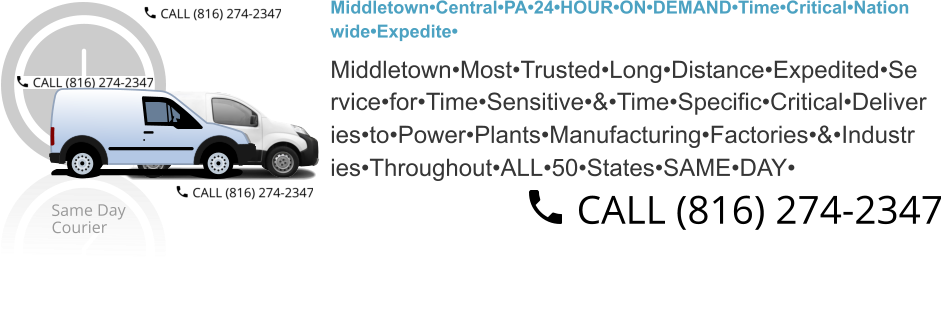 CALL (816) 274-2347

CALL (816) 274-2347

CALL (816) 274-2347

Same Day Courier

Middletown•Central•PA•24•HOUR•ON•DEMAND•Time•Critical•Nationwide•Expedite•

Middletown•Most•Trusted•Long•Distance•Expedited•Service•for•Time•Sensitive•&•Time•Specific•Critical•Deliveries•to•Power•Plants•Manufacturing•Factories•&•Industries•Throughout•ALL•50•States•SAME•DAY•

CALL (816) 274-2347